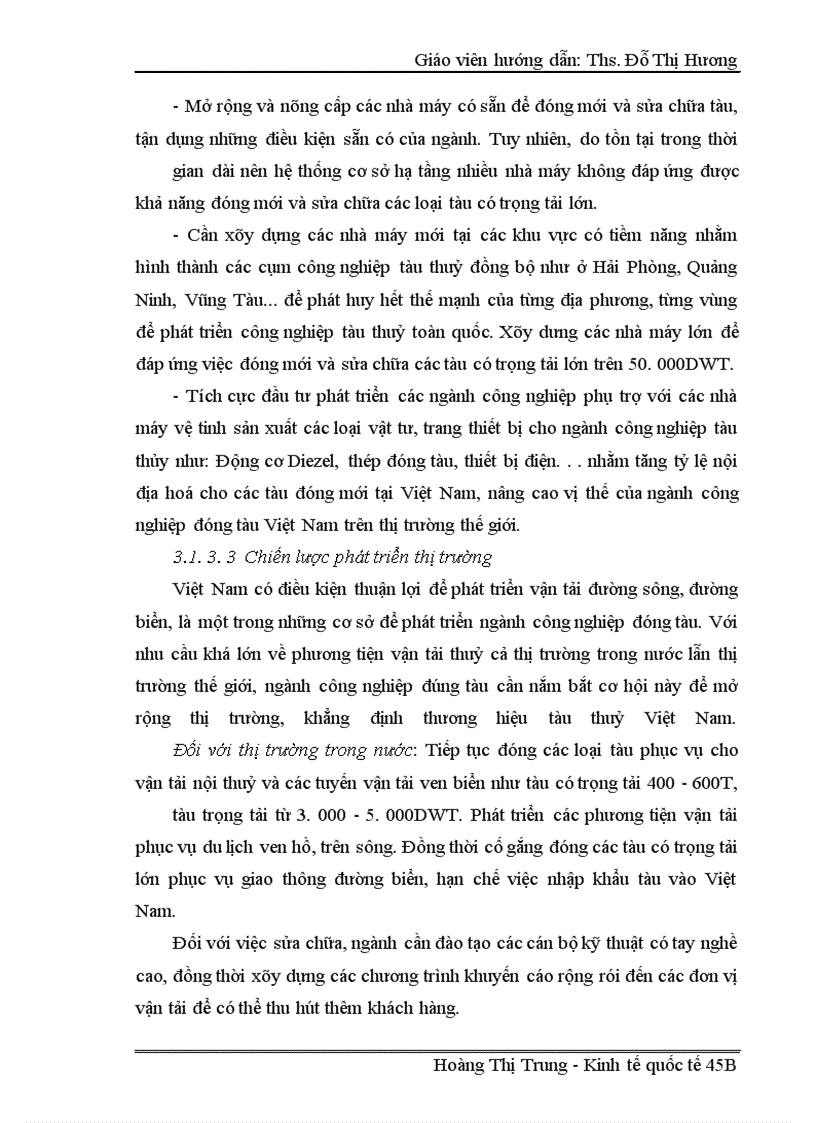 Giáo viên hướng dẫn: Ths. Đỗ Thị Hương

- Mở rộng và nõng cấp các nhà máy có sẵn để đóng mới và sửa chữa tàu, tận dụng những điều kiện sẵn có của ngành. Tuy nhiên, do tồn tại trong thời gian dài nên hệ thống cơ sở hạ tầng nhiều nhà máy không đáp ứng được khả năng đóng mới và sửa chữa các loại tàu có trọng tải lớn.

- Cần xõy dựng các nhà máy mới tại các khu vực có tiềm năng nhằm hình thành các cụm công nghiệp tàu thuỷ đồng bộ như ở Hải Phòng, Quảng Ninh, Vũng Tàu... để phát huy hết thế mạnh của từng địa phương, từng vùng để phát triển công nghiệp tàu thuỷ toàn quốc. Xõy dưng các nhà máy lớn để đáp ứng việc đóng mới và sửa chữa các tàu có trọng tải lớn trên 50. 000DWT.

- Tích cực đầu tư phát triển các ngành công nghiệp phụ trợ với các nhà máy vệ tinh sản xuất các loại vật tư, trang thiết bị cho ngành công nghiệp tàu thủy như: Động cơ Diezel, thép đóng tàu, thiết bị điện. . . nhằm tăng tỷ lệ nội địa hoá cho các tàu đóng mới tại Việt Nam, nâng cao vị thế của ngành công nghiệp đóng tàu Việt Nam trên thị trường thế giới.

3.1. 3. 3 Chiến lược phát triển thị trường

Việt Nam có điều kiện thuận lợi để phát triển vận tải đường sông, đường biển, là một trong những cơ sở để phát triển ngành công nghiệp đóng tàu. Với nhu cầu khá lớn về phương tiện vận tải thuỷ cả thị trường trong nước lẫn thị trường thế giới, ngành công nghiệp đúng tàu cần nắm bắt cơ hội này để mở rộng thị trường, khẳng định thương hiệu tàu thuỷ Việt Nam. Đối với thị trường trong nước: Tiếp tục đóng các loại tàu phục vụ cho vận tải nội thuỷ và các tuyến vận tải ven biển như tàu có trọng tải 400 - 600T, tàu trọng tải từ 3. 000 - 5. 000DWT. Phát triển các phương tiện vận tải phục vụ du lịch ven hồ, trên sông. Đồng thời cố gắng đóng các tàu có trọng tải lớn phục vụ giao thông đường biển, hạn chế việc nhập khẩu tàu vào Việt Nam.

Đối với việc sửa chữa, ngành cần đào tạo các cán bộ kỹ thuật có tay nghề cao, đồng thời xõy dựng các chương trình khuyến cáo rộng rói đến các đơn vị vận tải để có thể thu hút thêm khách hàng.

Hoàng Thị Trung - Kinh tế quốc tế 45B